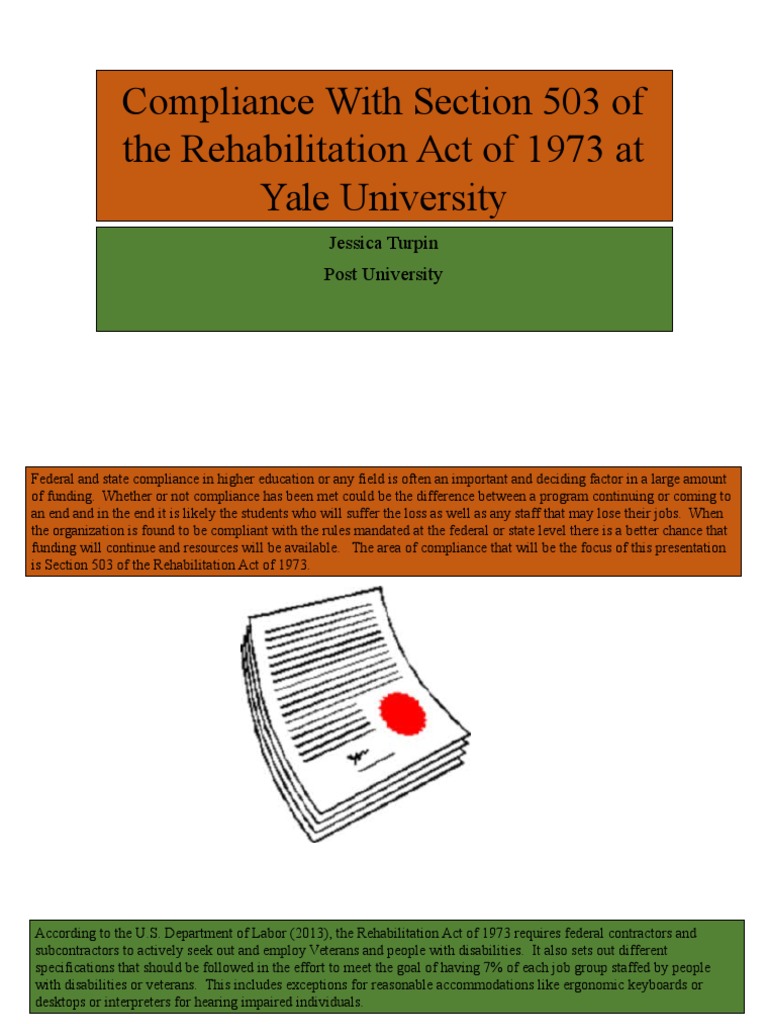 Compliance With Section 503 of the Rehabilitation Act of 1973 at Yale University

Jessica Turpin

Post University

Federal and state compliance in higher education or any field is often an important and deciding factor in a large amount of funding. Whether or not compliance has been met could be the difference between a program continuing or coming to an end and in the end it is likely the students who will suffer the loss as well as any staff that may lose their jobs. When the organization is found to be compliant with the rules mandated at the federal or state level there is a better chance that funding will continue and resources will be available. The area of compliance that will be the focus of this presentation is Section 503 of the Rehabilitation Act of 1973.

According to the U.S. Department of Labor (2013), the Rehabilitation Act of 1973 requires federal contractors and subcontractors to actively seek out and employ Veterans and people with disabilities. It also sets out different specifications that should be followed in the effort to meet the goal of having 7% of each job group staffed by people with disabilities or veterans. This includes exceptions for reasonable accommodations like ergonomic keyboards or desktops or interpreters for hearing impaired individuals.